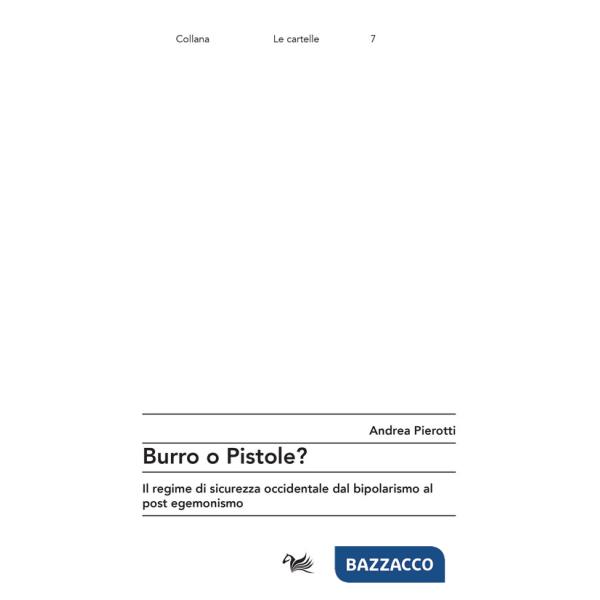 Collana Le cartelle 7

Andrea Pierotti

Burro o Pistole?

Il regime di sicurezza occidentale dal bipolarismo al post egemonismo

BAZZACCO